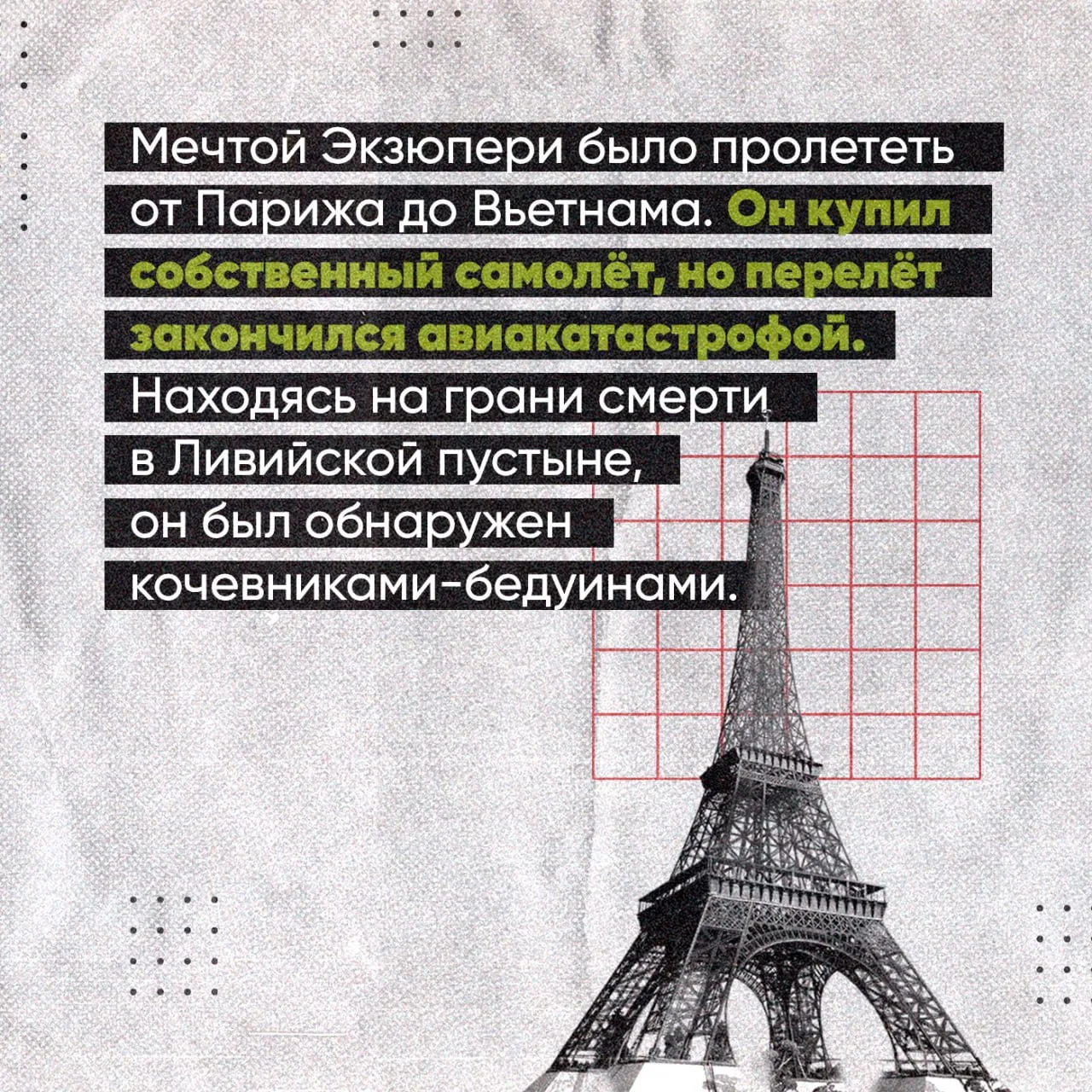 Мечтой Экзюпери было пролететь от Парижа до Вьетнама. Он купил собственный самолёт, но перелёт закончился авиакатастрофой. Находясь на грани смерти в Ливийской пустыне, он был обнаружен кочевниками-бедуинами.